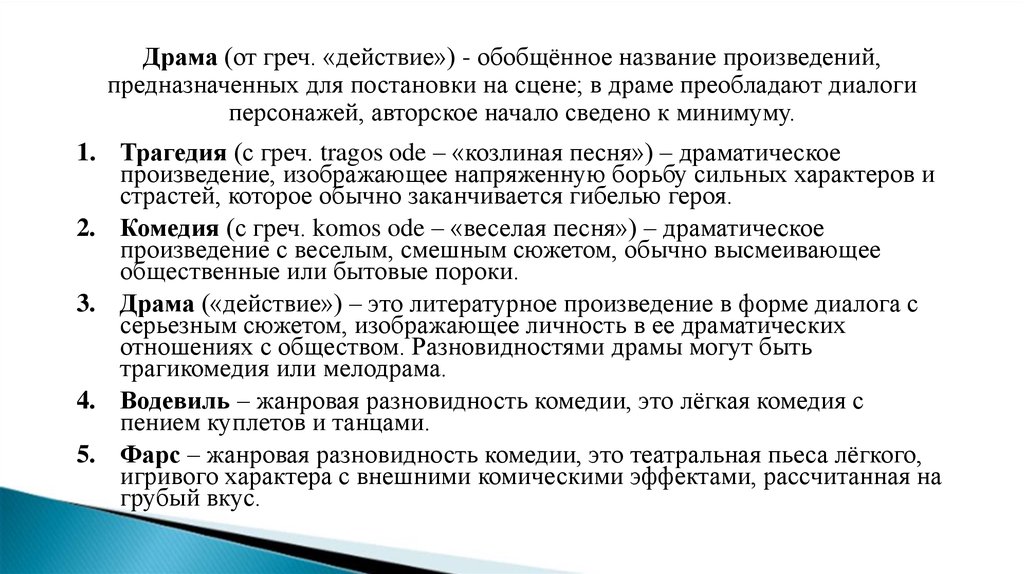 Драма (от греч. «действие») - обобщённое название произведений, предназначенных для постановки на сцене; в драме преобладают диалоги персонажей, авторское начало сведено к минимуму.

1. Трагедия (с греч. tragos ode – «козлиная песня») – драматическое произведение, изображающее напряженную борьбу сильных характеров и страстей, которое обычно заканчивается гибелью героя.

2. Комедия (с греч. komos ode – «веселая песня») – драматическое произведение с веселым, смешным сюжетом, обычно высмеивающее общественные или бытовые пороки.

3. Драма («действие») – это литературное произведение в форме диалога с серьезным сюжетом, изображающее личность в ее драматических отношениях с обществом. Разновидностями драмы могут быть трагикомедия или мелодрама.

4. Водевиль – жанровая разновидность комедии, это лёгкая комедия с пением куплетов и танцами.

5. Фарс – жанровая разновидность комедии, это театральная пьеса лёгкого, игривого характера с внешними комическими эффектами, рассчитанная на грубый вкус.